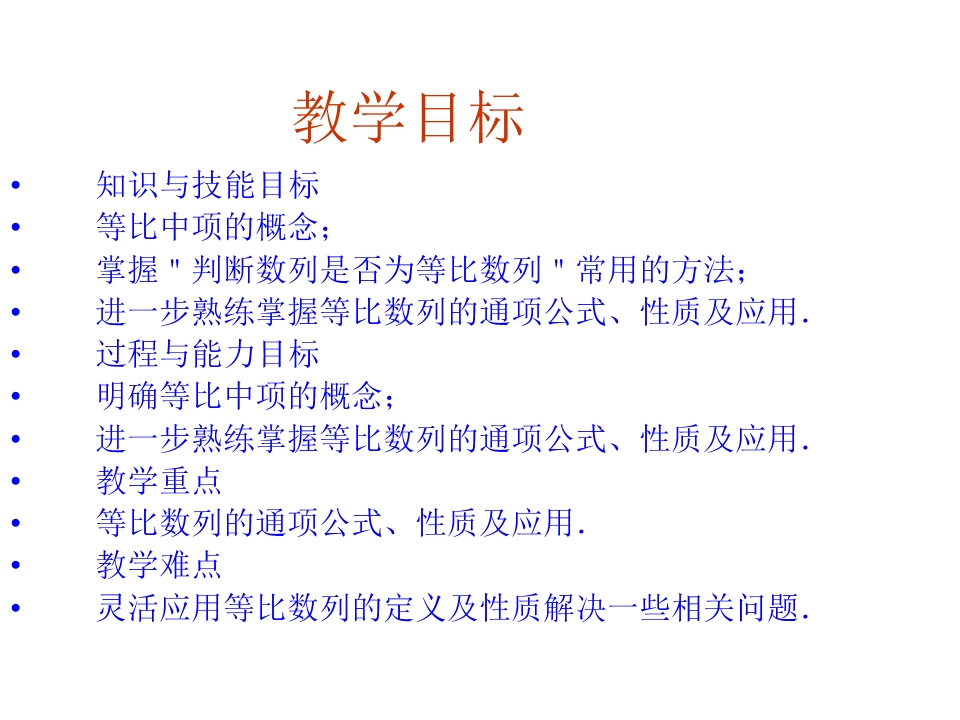 教学目标

• 知识与技能目标
• 等比中项的概念；
• 掌握“判断数列是否为等比数列”常用的方法；
• 进一步熟练掌握等比数列的通项公式、性质及应用.
• 过程与能力目标
• 明确等比中项的概念；
• 进一步熟练掌握等比数列的通项公式、性质及应用.
• 教学重点
• 等比数列的通项公式、性质及应用.
• 教学难点
• 灵活应用等比数列的定义及性质解决一些相关问题.